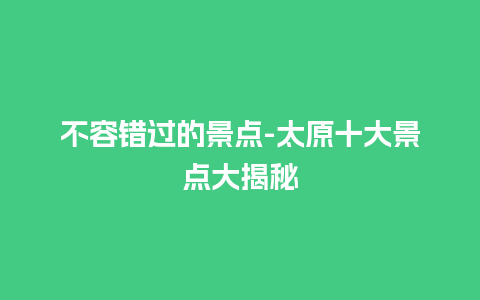 不容错过的景点-太原十大景点大揭秘